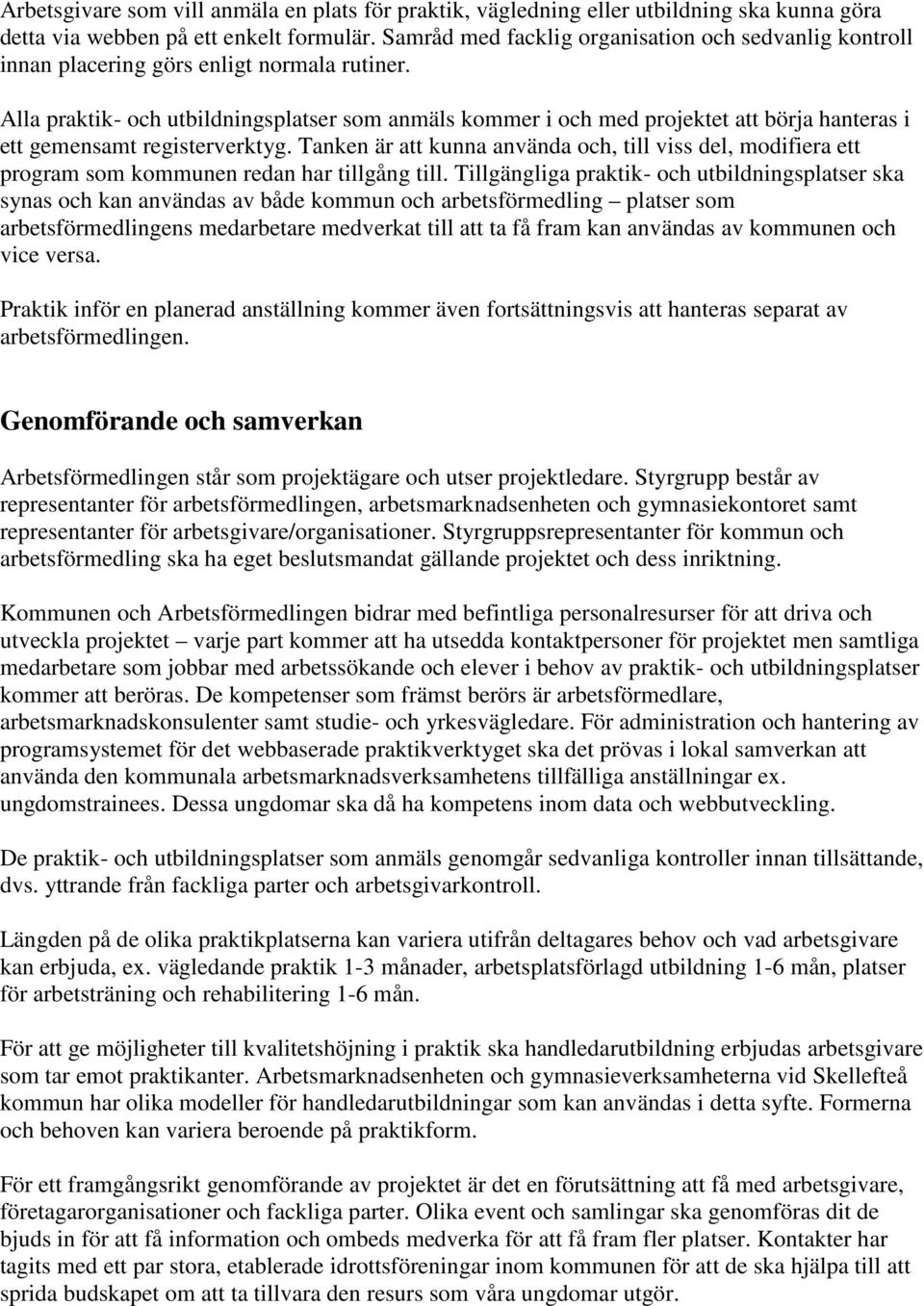 Arbetsgivare som vill anmäla en plats för praktik, vägledning eller utbildning ska kunna göra detta via webben på ett enkelt formulär. Samråd med facklig organisation och sedvanlig kontroll innan placering görs enligt normala rutiner.

Alla praktik- och utbildningsplatser som anmäls kommer i och med projektet att börja hanteras i ett gemensamt registerverktyg. Tanken är att kunna använda och, till viss del, modifiera ett program som kommunen redan har tillgång till. Tillgängliga praktik- och utbildningsplatser ska synas och kan användas av både kommun och arbetsförmedling – platser som arbetsförmedlingens medarbetare medverkat till att ta få fram kan användas av kommunen och vice versa.

Praktik inför en planerad anställning kommer även fortsättningsvis att hanteras separat av arbetsförmedlingen.

Genomförande och samverkan

Arbetsförmedlingen står som projektägare och utser projektledare. Styrgrupp består av representanter för arbetsförmedlingen, arbetsmarknadsenheten och gymnasiekontoret samt representanter för arbetsgivare/organisationer. Styrgruppsrepresentanter för kommun och arbetsförmedling ska ha eget beslutsmandat gällande projektet och dess inriktning.

Kommunen och Arbetsförmedlingen bidrar med befintliga personalresurser för att driva och utveckla projektet – varje part kommer att ha utsedda kontaktpersoner för projektet men samtliga medarbetare som jobbar med arbetssökande och elever i behov av praktik- och utbildningsplatser kommer att beröras. De kompetenser som främst berörs är arbetsförmedlare, arbetsmarknadskonsulenter samt studie- och yrkesvägledare. För administration och hantering av programsystemet för det webbaserade praktikverktyget ska det prövas i lokal samverkan att använda den kommunala arbetsmarknadsverksamhetens tillfälliga anställningar ex. ungdomstrainees. Dessa ungdomar ska då ha kompetens inom data och webbutveckling.

De praktik- och utbildningsplatser som anmäls genomgår sedvanliga kontroller innan tillsättande, dvs. yttrande från fackliga parter och arbetsgivarkontroll.

Längden på de olika praktikplatserna kan variera utifrån deltagares behov och vad arbetsgivare kan erbjuda, ex. vägledande praktik 1-3 månader, arbetsplatsförlagd utbildning 1-6 mån, platser för arbetsträning och rehabilitering 1-6 mån.

För att ge möjligheter till kvalitetshöjning i praktik ska handledarutbildning erbjudas arbetsgivare som tar emot praktikanter. Arbetsmarknadsenheten och gymnasieverksamheterna vid Skellefteå kommun har olika modeller för handledarutbildningar som kan användas i detta syfte. Formerna och behoven kan variera beroende på praktikform.

För ett framgångsrikt genomförande av projektet är det en förutsättning att få med arbetsgivare, företagarorganisationer och fackliga parter. Olika event och samlingar ska genomföras dit de bjuds in för att få information och ombeds medverka för att få fram fler platser. Kontakter har tagits med ett par stora, etablerade idrottsföreningar inom kommunen för att de ska hjälpa till att sprida budskapet om att ta tillvara den resurs som våra ungdomar utgör.